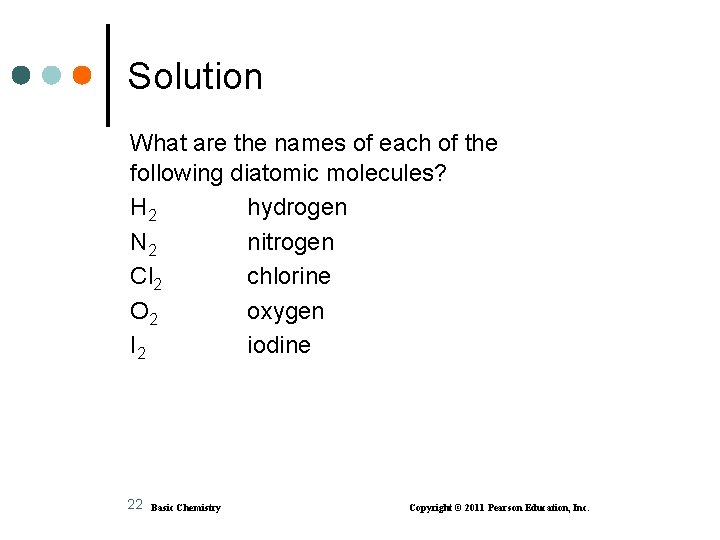 Solution

What are the names of each of the following diatomic molecules?

$H_2$ hydrogen
$N_2$ nitrogen
$Cl_2$ chlorine
$O_2$ oxygen
$I_2$ iodine

22 Basic Chemistry Copyright © 2011 Pearson Education, Inc.